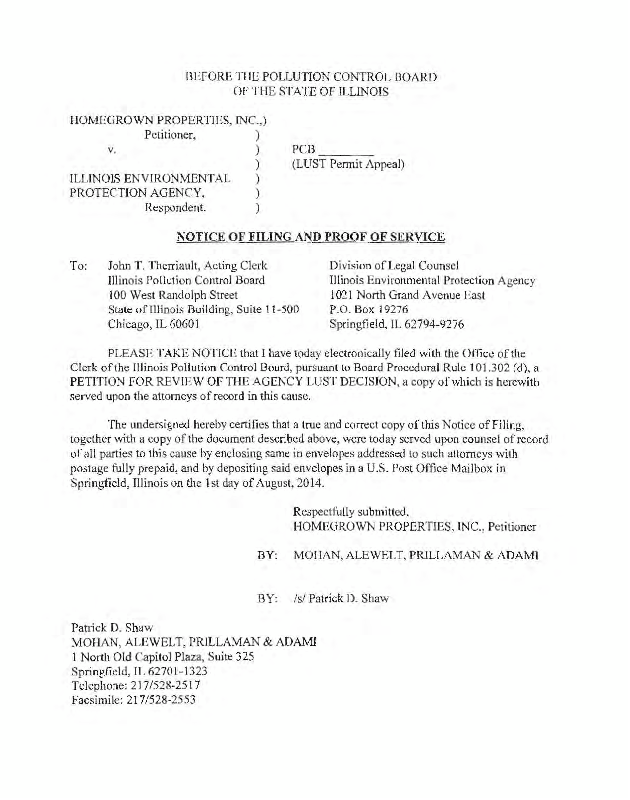 BEFORE THE POLLUTION CONTROL BOARD
OF THE STATE OF ILLINOIS

HOMEGROWN PROPERTIES, INC.,)
Petitioner, )
v. ) PCB ________
) (LUST Permit Appeal)
ILLINOIS ENVIRONMENTAL )
PROTECTION AGENCY, )
Respondent. )

NOTICE OF FILING AND PROOF OF SERVICE

To: John T. Therriault, Acting Clerk
Illinois Pollution Control Board
100 West Randolph Street
State of Illinois Building, Suite 11-500
Chicago, IL 60601

Division of Legal Counsel
Illinois Environmental Protection Agency
1021 North Grand Avenue East
P.O. Box 19276
Springfield, IL 62794-9276

PLEASE TAKE NOTICE that I have today electronically filed with the Office of the Clerk of the Illinois Pollution Control Board, pursuant to Board Procedural Rule 101.302 (d), a PETITION FOR REVIEW OF THE AGENCY LUST DECISION, a copy of which is herewith served upon the attorneys of record in this cause.

The undersigned hereby certifies that a true and correct copy of this Notice of Filing, together with a copy of the document described above, were today served upon counsel of record of all parties to this cause by enclosing same in envelopes addressed to such attorneys with postage fully prepaid, and by depositing said envelopes in a U.S. Post Office Mailbox in Springfield, Illinois on the 1st day of August, 2014.

Respectfully submitted,
HOMEGROWN PROPERTIES, INC., Petitioner

BY: MOHAN, ALEWELT, PRILLAMAN & ADAMI

BY: /s/ Patrick D. Shaw

Patrick D. Shaw
MOHAN, ALEWELT, PRILLAMAN & ADAMI
1 North Old Capitol Plaza, Suite 325
Springfield, IL 62701-1323
Telephone: 217/528-2517
Facsimile: 217/528-2553